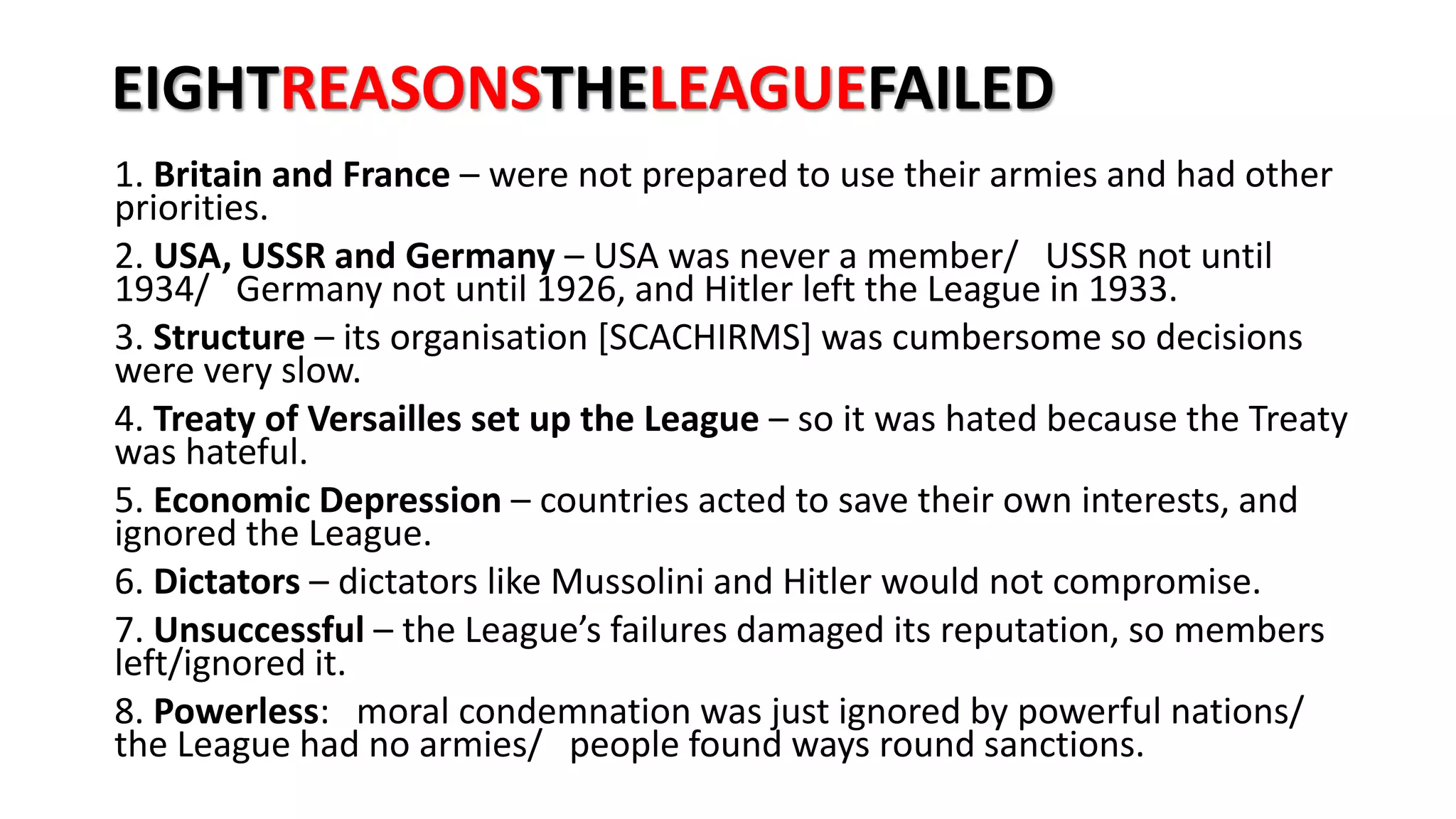 EIGHTREASONSTHELEAGUEFAILED

1. Britain and France – were not prepared to use their armies and had other priorities.

2. USA, USSR and Germany – USA was never a member/ USSR not until 1934/ Germany not until 1926, and Hitler left the League in 1933.

3. Structure – its organisation [SCACHIRMS] was cumbersome so decisions were very slow.

4. Treaty of Versailles set up the League – so it was hated because the Treaty was hateful.

5. Economic Depression – countries acted to save their own interests, and ignored the League.

6. Dictators – dictators like Mussolini and Hitler would not compromise.

7. Unsuccessful – the League's failures damaged its reputation, so members left/ignored it.

8. Powerless: moral condemnation was just ignored by powerful nations/ the League had no armies/ people found ways round sanctions.